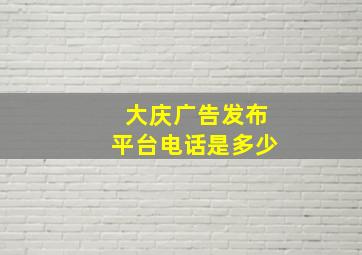 大庆广告发布
平台电话是多少